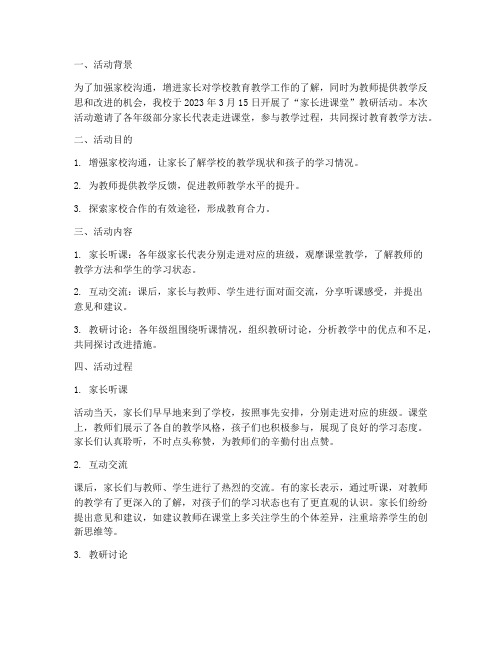 一、活动背景

为了加强家校沟通，增进家长对学校教育教学工作的了解，同时为教师提供教学反思和改进的机会，我校于 2023 年 3 月 15 日开展了“家长进课堂”教研活动。本次活动邀请了各年级部分家长代表走进课堂，参与教学过程，共同探讨教育教学方法。

二、活动目的

1. 增强家校沟通，让家长了解学校的教学现状和孩子的学习情况。

2. 为教师提供教学反馈，促进教师教学水平的提升。

3. 探索家校合作的有效途径，形成教育合力。

三、活动内容

1. 家长听课：各年级家长代表分别走进对应的班级，观摩课堂教学，了解教师的教学方法和学生的学习状态。

2. 互动交流：课后，家长与教师、学生进行面对面交流，分享听课感受，并提出意见和建议。

3. 教研讨论：各年级组围绕听课情况，组织教研讨论，分析教学中的优点和不足，共同探讨改进措施。

四、活动过程

1. 家长听课

活动当天，家长们早早地来到了学校，按照事先安排，分别走进对应的班级。课堂上，教师们展示了各自的教学风格，孩子们也积极参与，展现了良好的学习态度。家长们认真聆听，不时点头称赞，为教师们的辛勤付出点赞。

2. 互动交流

课后，家长们与教师、学生进行了热烈的交流。有的家长表示，通过听课，对教师的教学有了更深入的了解，对孩子们的学习状态也有了更直观的认识。家长们纷纷提出意见和建议，如建议教师在课堂上多关注学生的个体差异，注重培养学生的创新思维等。

3. 教研讨论